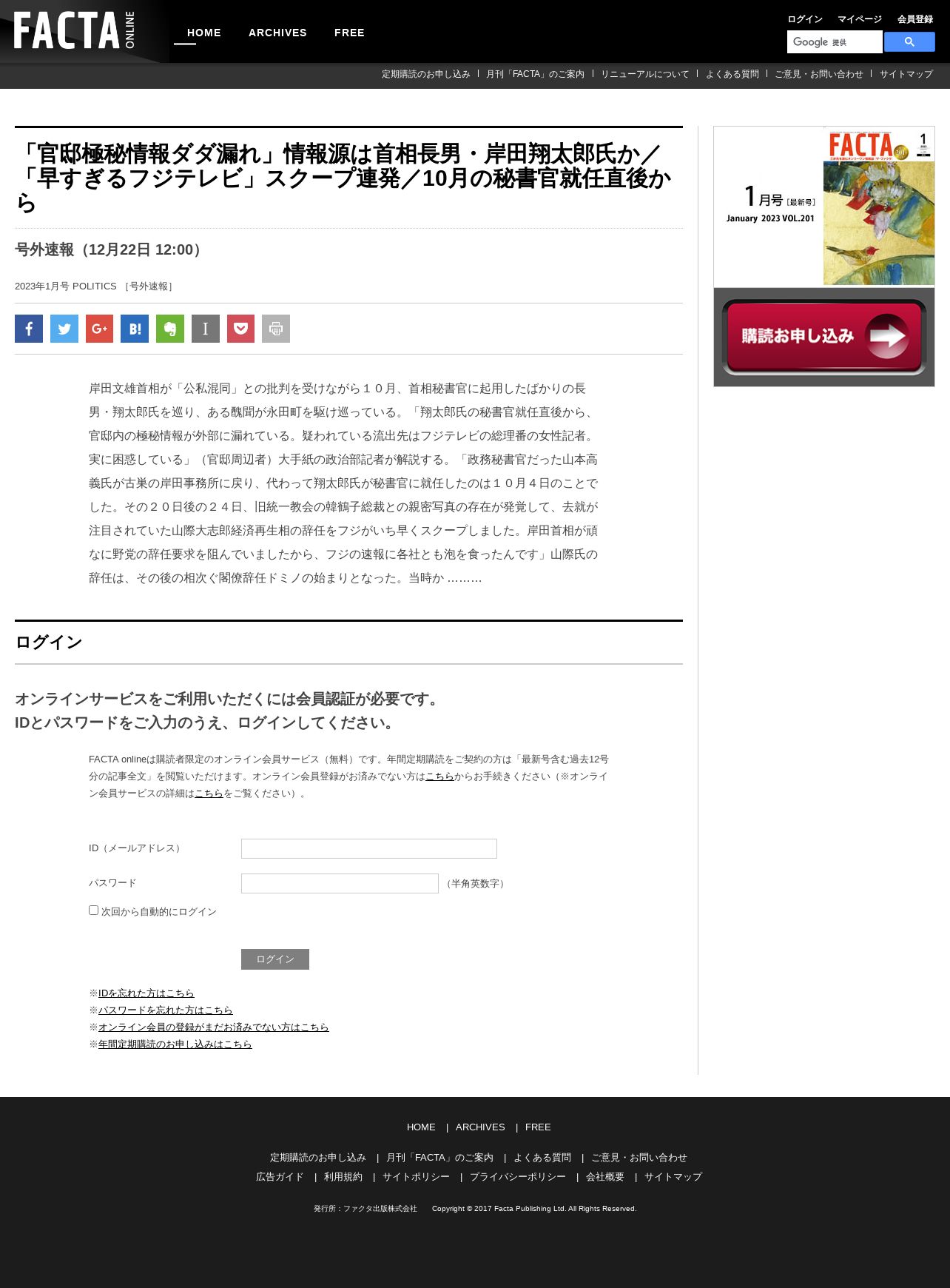 FACTA ONLINE

HOME ARCHIVES FREE

ログイン マイページ 会員登録

Google 提供

定期購読のお申し込み | 月刊「FACTA」のご案内 | リニューアルについて | よくある質問 | ご意見・お問い合わせ | サイトマップ

「官邸極秘情報ダダ漏れ」情報源は首相長男・岸田翔太郎氏か／「早すぎるフジテレビ」スクープ連発／10月の秘書官就任直後から

号外速報（12月22日 12:00）

2023年1月号 POLITICS ［号外速報］

岸田文雄首相が「公私混同」との批判を受けながら１０月、首相秘書官に起用したばかりの長男・翔太郎氏を巡り、ある醜聞が永田町を駆け巡っている。「翔太郎氏の秘書官就任直後から、官邸内の極秘情報が外部に漏れている。疑われている流出先はフジテレビの総理番の女性記者。実に困惑している」（官邸周辺者）大手紙の政治部記者が解説する。「政務秘書官だった山本高義氏が古巣の岸田事務所に戻り、代わって翔太郎氏が秘書官に就任したのは１０月４日のことでした。その２０日後の２４日、旧統一教会の韓鶴子総裁との親密写真の存在が発覚して、去就が注目されていた山際大志郎経済再生相の辞任をフジがいち早くスクープしました。岸田首相が頑なに野党の辞任要求を阻んでいましたから、フジの速報に各社とも泡を食ったんです」山際氏の辞任は、その後の相次ぐ閣僚辞任ドミノの始まりとなった。当時か ………

ログイン

オンラインサービスをご利用いただくには会員認証が必要です。
IDとパスワードをご入力のうえ、ログインしてください。

FACTA onlineは購読者限定のオンライン会員サービス（無料）です。年間定期購読をご契約の方は「最新号含む過去12号分の記事全文」を閲覧いただけます。オンライン会員登録がお済みでない方はこちらからお手続きください（※オンライン会員サービスの詳細はこちらをご覧ください）。

ID（メールアドレス）

パスワード （半角英数字）

次回から自動的にログイン

ログイン

※IDを忘れた方はこちら
※パスワードを忘れた方はこちら
※オンライン会員の登録がまだお済みでない方はこちら
※年間定期購読のお申し込みはこちら

FACTA 1
1月号［最新号］
January 2023 VOL.201

購読お申し込み

HOME | ARCHIVES | FREE

定期購読のお申し込み | 月刊「FACTA」のご案内 | よくある質問 | ご意見・お問い合わせ
広告ガイド | 利用規約 | サイトポリシー | プライバシーポリシー | 会社概要 | サイトマップ

発行所：ファクタ出版株式会社 Copyright © 2017 Facta Publishing Ltd. All Rights Reserved.